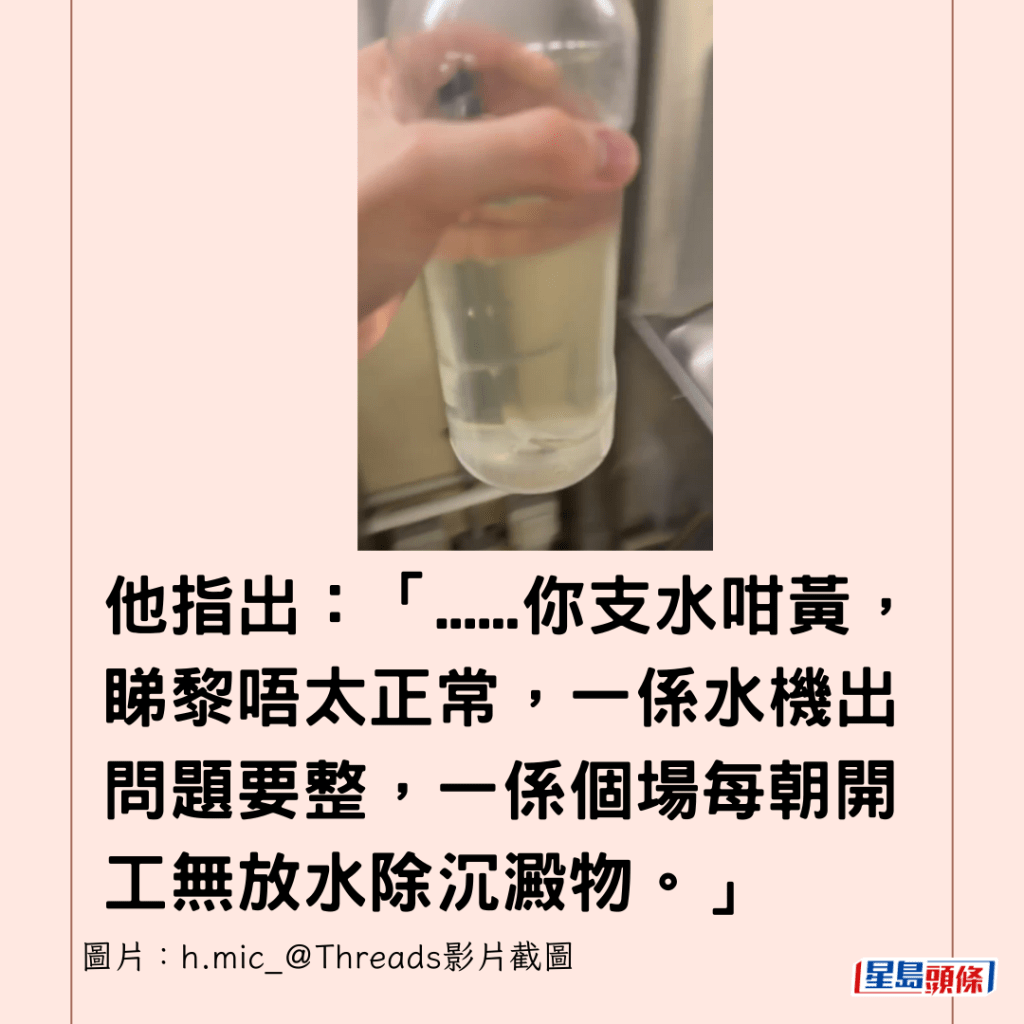 他指出：「……你支水咁黃，睇黎唔太正常，一係水機出問題要整，一係個場每朝開工無放水除沉澱物。」

圖片：h.mic_@Threads影片截圖

星島頭條